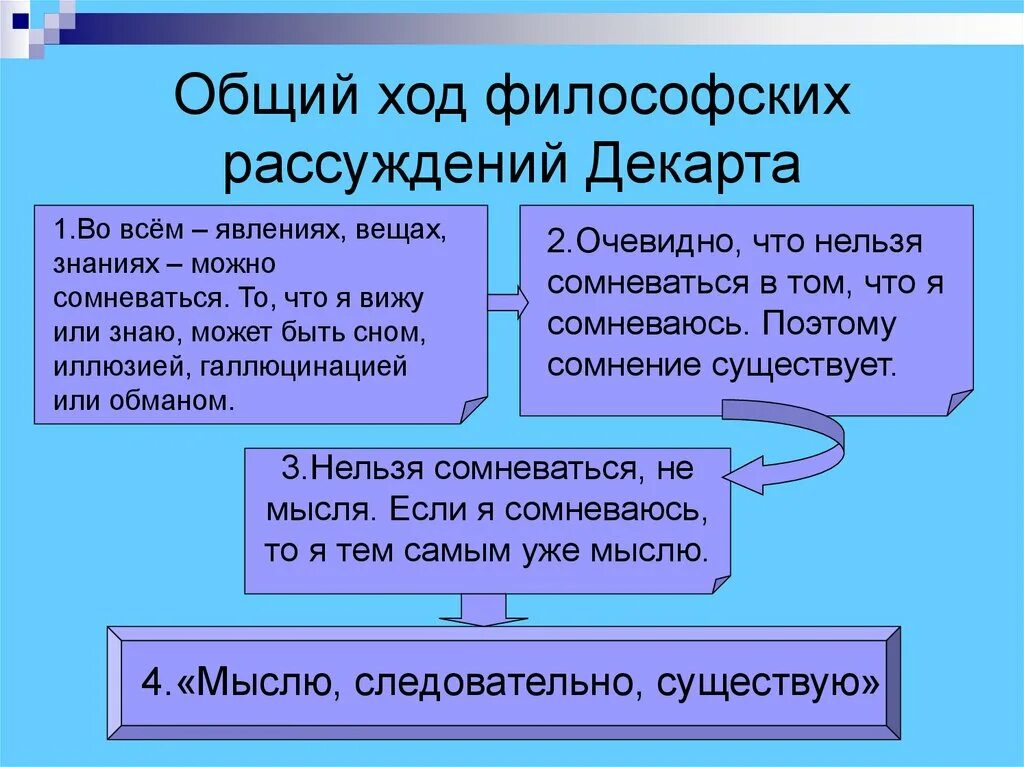 Общий ход философских рассуждений Декарта

1.Во всём – явлениях, вещах, знаниях – можно сомневаться. То, что я вижу или знаю, может быть сном, иллюзией, галлюцинацией или обманом.

2.Очевидно, что нельзя сомневаться в том, что я сомневаюсь. Поэтому сомнение существует.

3.Нельзя сомневаться, не мысля. Если я сомневаюсь, то я тем самым уже мыслю.

4.«Мыслю, следовательно, существую»